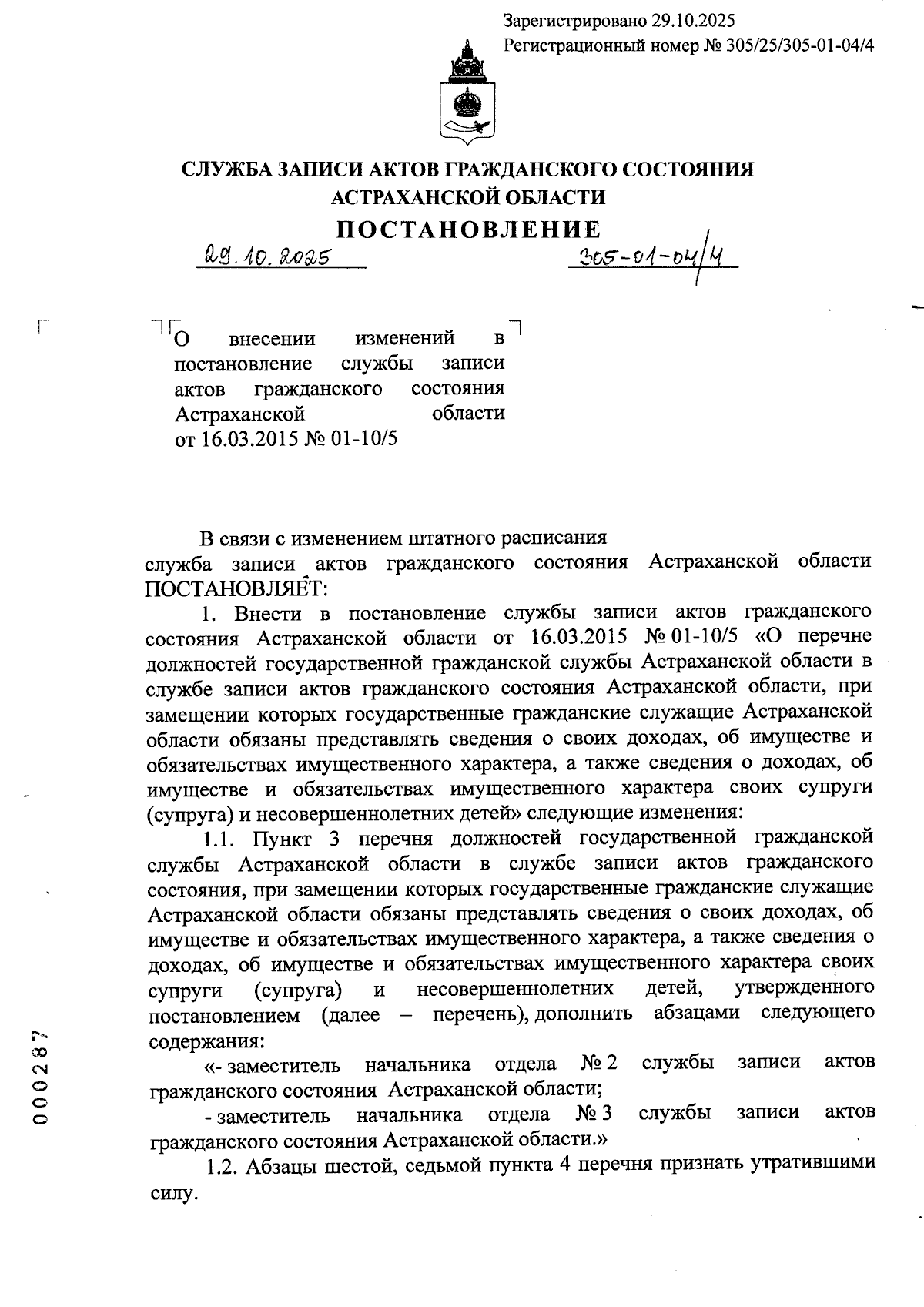 Зарегистрировано 29.10.2025
Регистрационный номер № 305/25/305-01-04/4

СЛУЖБА ЗАПИСИ АКТОВ ГРАЖДАНСКОГО СОСТОЯНИЯ АСТРАХАНСКОЙ ОБЛАСТИ

ПОСТАНОВЛЕНИЕ

29.10.2025 305-01-04/4

О внесении изменений в постановление службы записи актов гражданского состояния Астраханской области от 16.03.2015 № 01-10/5

В связи с изменением штатного расписания служба записи актов гражданского состояния Астраханской области ПОСТАНОВЛЯЕТ:

1. Внести в постановление службы записи актов гражданского состояния Астраханской области от 16.03.2015 № 01-10/5 «О перечне должностей государственной гражданской службы Астраханской области в службе записи актов гражданского состояния Астраханской области, при замещении которых государственные гражданские служащие Астраханской области обязаны представлять сведения о своих доходах, об имуществе и обязательствах имущественного характера, а также сведения о доходах, об имуществе и обязательствах имущественного характера своих супруги (супруга) и несовершеннолетних детей» следующие изменения:

1.1. Пункт 3 перечня должностей государственной гражданской службы Астраханской области в службе записи актов гражданского состояния, при замещении которых государственные гражданские служащие Астраханской области обязаны представлять сведения о своих доходах, об имуществе и обязательствах имущественного характера, а также сведения о доходах, об имуществе и обязательствах имущественного характера своих супруги (супруга) и несовершеннолетних детей, утвержденного постановлением (далее – перечень), дополнить абзацами следующего содержания:

«- заместитель начальника отдела № 2 службы записи актов гражданского состояния Астраханской области;

- заместитель начальника отдела № 3 службы записи актов гражданского состояния Астраханской области.»

1.2. Абзацы шестой, седьмой пункта 4 перечня признать утратившими силу.

000287